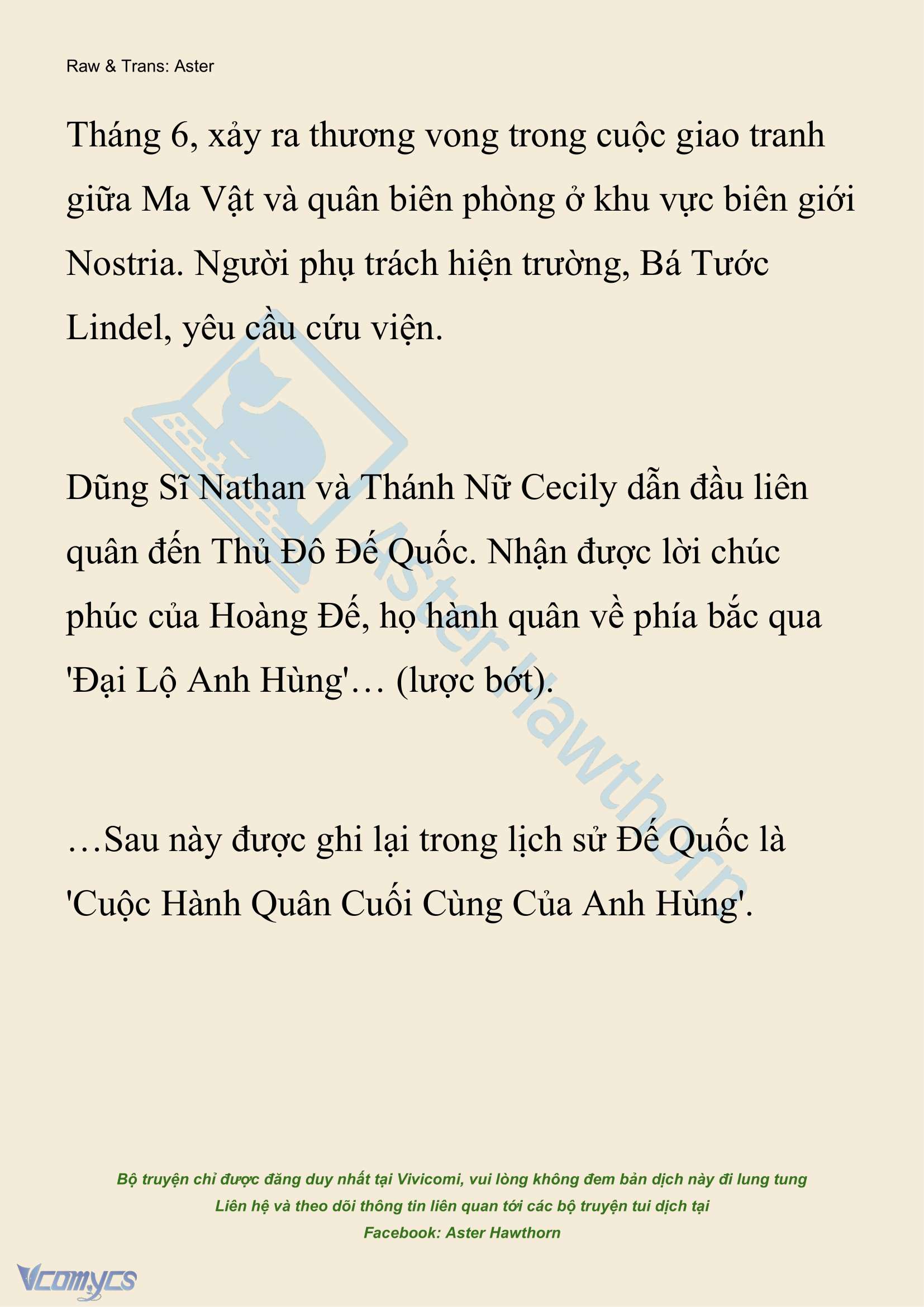 Raw & Trans: Aster

Tháng 6, xảy ra thương vong trong cuộc giao tranh giữa Ma Vật và quân biên phòng ở khu vực biên giới Nostria. Người phụ trách hiện trường, Bá Tước Lindel, yêu cầu cứu viện.

Dũng Sĩ Nathan và Thánh Nữ Cecily dẫn đầu liên quân đến Thủ Đô Đế Quốc. Nhận được lời chúc phúc của Hoàng Đế, họ hành quân về phía bắc qua 'Đại Lộ Anh Hùng'… (lược bớt).

…Sau này được ghi lại trong lịch sử Đế Quốc là 'Cuộc Hành Quân Cuối Cùng Của Anh Hùng'.

Aster Hawthorn

Bộ truyện chỉ được đăng duy nhất tại Vivicomi, vui lòng không đem bản dịch này đi lung tung
Liên hệ và theo dõi thông tin liên quan tới các bộ truyện tui dịch tại
Facebook: Aster Hawthorn

Vcomycs